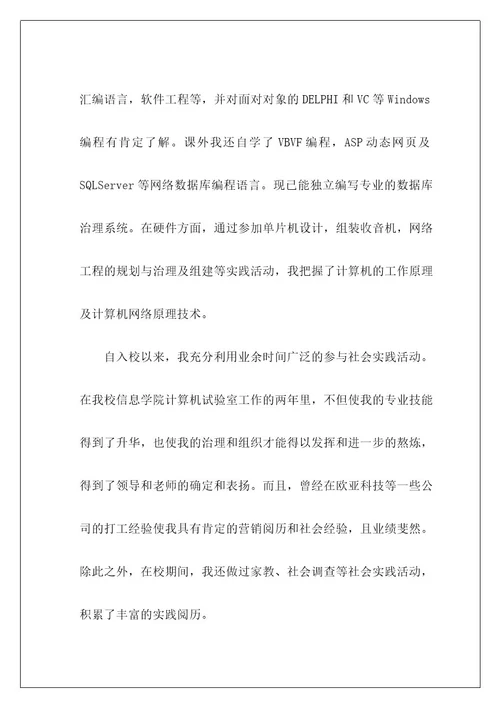 汇编语言，软件工程等，并对面对对象的DELPHI和VC等Windows编程有肯定了解。课外我还自学了VBVF编程，ASP动态网页及SQLServer等网络数据库编程语言。现已能独立编写专业的数据库治理系统。在硬件方面，通过参加单片机设计，组装收音机，网络工程的规划与治理及组建等实践活动，我把握了计算机的工作原理及计算机网络原理技术。

自入校以来，我充分利用业余时间广泛的参与社会实践活动。在我校信息学院计算机试验室工作的两年里，不但使我的专业技能得到了升华，也使我的治理和组织才能得以发挥和进一步的熬炼，得到了领导和老师的确定和表扬。而且，曾经在欧亚科技等一些公司的打工经验使我具有肯定的营销阅历和社会经验，且业绩斐然。除此之外，在校期间，我还做过家教、社会调查等社会实践活动，积累了丰富的实践阅历。